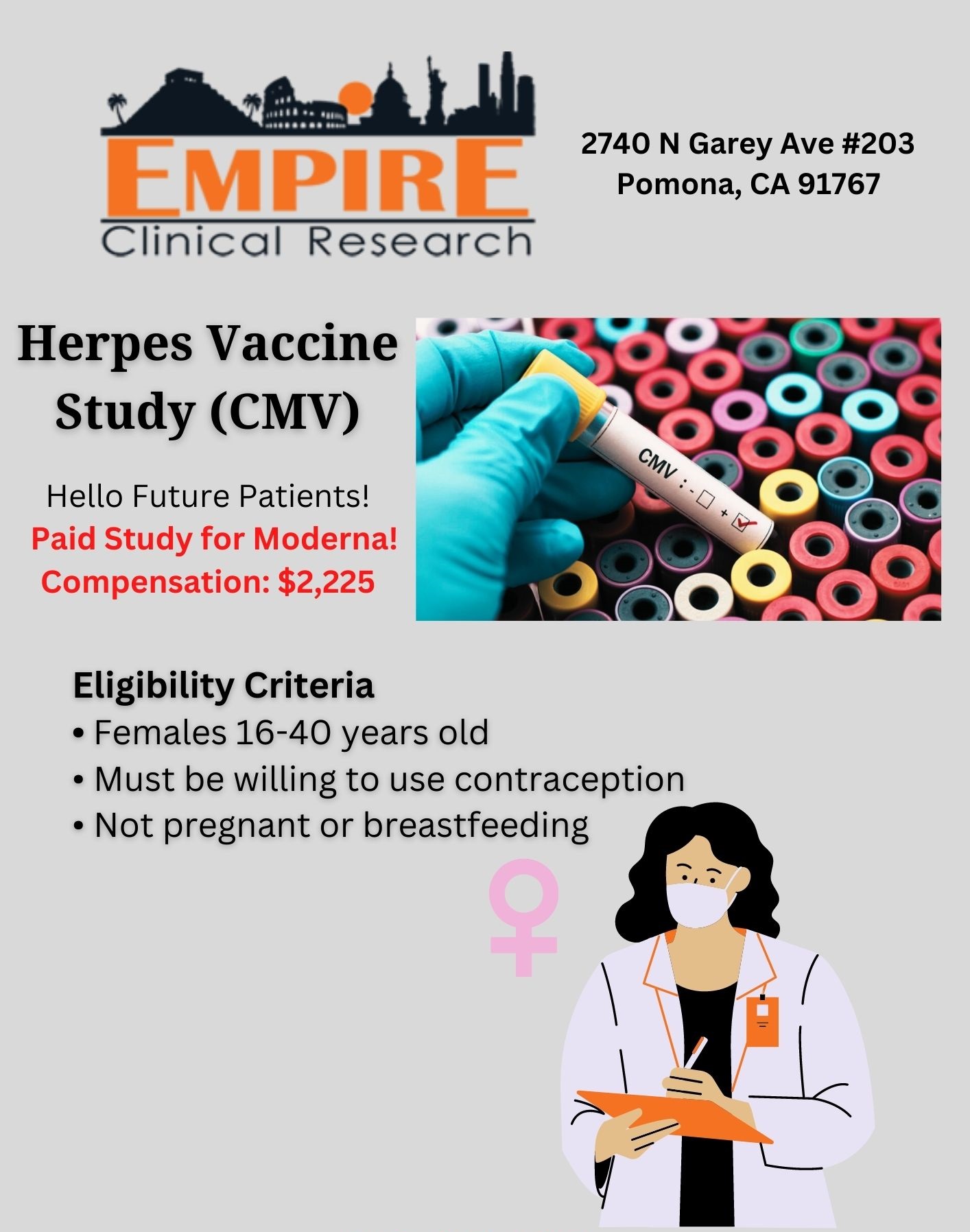 EMPIRE
Clinical Research

2740 N Garey Ave #203
Pomona, CA 91767

Herpes Vaccine Study (CMV)

Hello Future Patients!
Paid Study for Moderna!
Compensation: $2,225

CMV : - ☐ + ☑

Eligibility Criteria
• Females 16-40 years old
• Must be willing to use contraception
• Not pregnant or breastfeeding